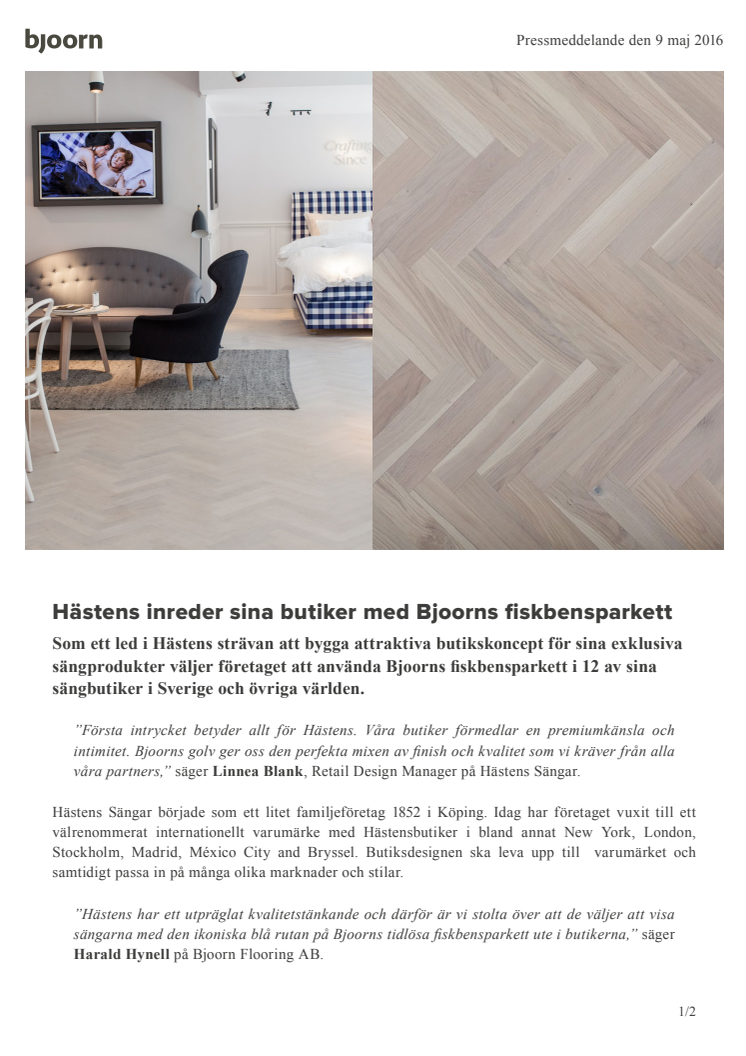 bjoorn

Pressmeddelande den 9 maj 2016

Crafting Since

Hästens inreder sina butiker med Bjoorns fiskbensparkett

Som ett led i Hästens strävan att bygga attraktiva butikskoncept för sina exklusiva sängprodukter väljer företaget att använda Bjoorns fiskbensparkett i 12 av sina sängbutiker i Sverige och övriga världen.

”Första intrycket betyder allt för Hästens. Våra butiker förmedlar en premiumkänsla och intimitet. Bjoorns golv ger oss den perfekta mixen av finish och kvalitet som vi kräver från alla våra partners,” säger Linnea Blank, Retail Design Manager på Hästens Sängar.

Hästens Sängar började som ett litet familjeföretag 1852 i Köping. Idag har företaget vuxit till ett välrenommerat internationellt varumärke med Hästensbutiker i bland annat New York, London, Stockholm, Madrid, México City and Bryssel. Butiksdesignen ska leva upp till varumärket och samtidigt passa in på många olika marknader och stilar.

”Hästens har ett utpräglat kvalitetstänkande och därför är vi stolta över att de väljer att visa sängarna med den ikoniska blå rutan på Bjoorns tidlösa fiskbensparkett ute i butikerna,” säger Harald Hynell på Bjoorn Flooring AB.

1/2